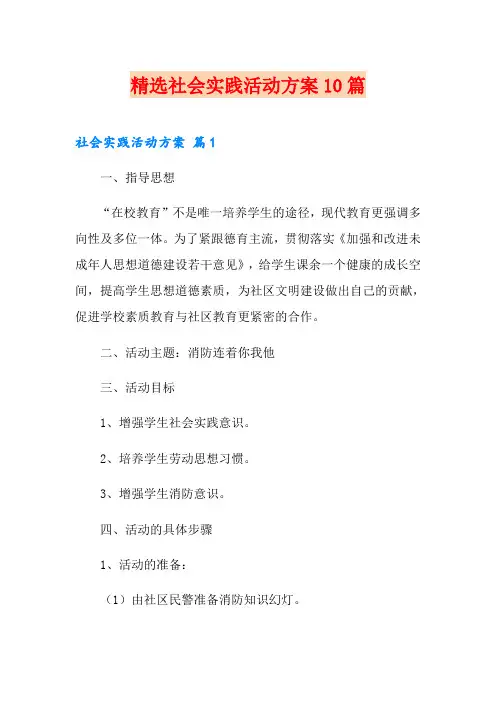 精选社会实践活动方案10篇

社会实践活动方案 篇1

一、指导思想

“在校教育”不是唯一培养学生的途径，现代教育更强调多向性及多位一体。为了紧跟德育主流，贯彻落实《加强和改进未成年人思想道德建设若干意见》，给学生课余一个健康的成长空间，提高学生思想道德素质，为社区文明建设做出自己的贡献，促进学校素质教育与社区教育更紧密的合作。

二、活动主题：消防连着你我他

三、活动目标

1、增强学生社会实践意识。

2、培养学生劳动思想习惯。

3、增强学生消防意识。

四、活动的具体步骤

1、活动的准备：

（1）由社区民警准备消防知识幻灯。